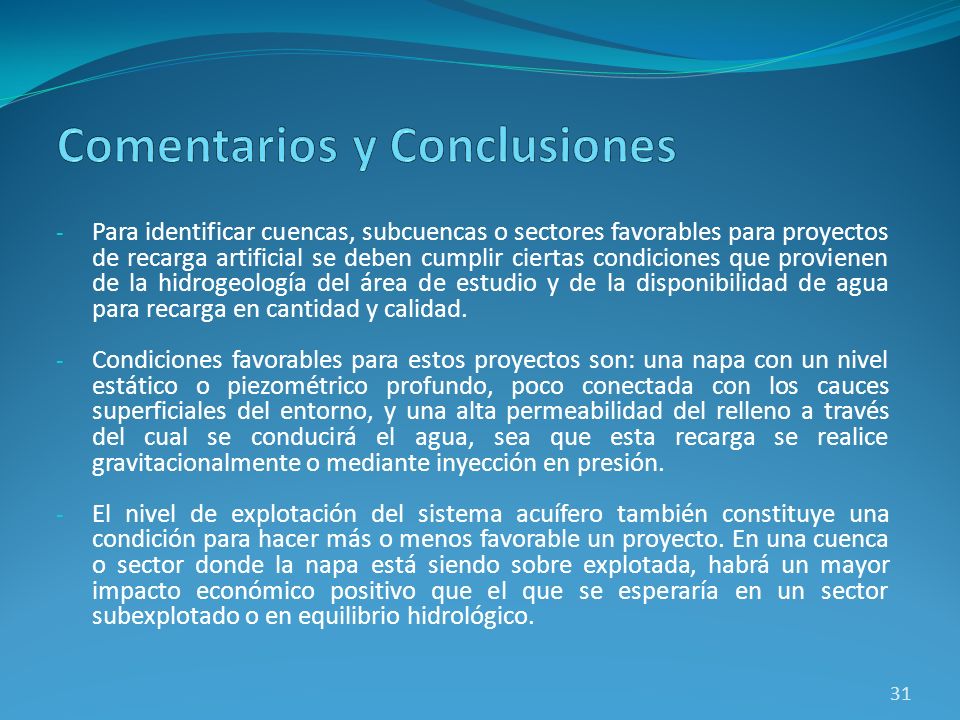 Comentarios y Conclusiones

- Para identificar cuencas, subcuencas o sectores favorables para proyectos de recarga artificial se deben cumplir ciertas condiciones que provienen de la hidrogeología del área de estudio y de la disponibilidad de agua para recarga en cantidad y calidad.

- Condiciones favorables para estos proyectos son: una napa con un nivel estático o piezométrico profundo, poco conectada con los cauces superficiales del entorno, y una alta permeabilidad del relleno a través del cual se conducirá el agua, sea que esta recarga se realice gravitacionalmente o mediante inyección en presión.

- El nivel de explotación del sistema acuífero también constituye una condición para hacer más o menos favorable un proyecto. En una cuenca o sector donde la napa está siendo sobre explotada, habrá un mayor impacto económico positivo que el que se esperaría en un sector subexplotado o en equilibrio hidrológico.

31